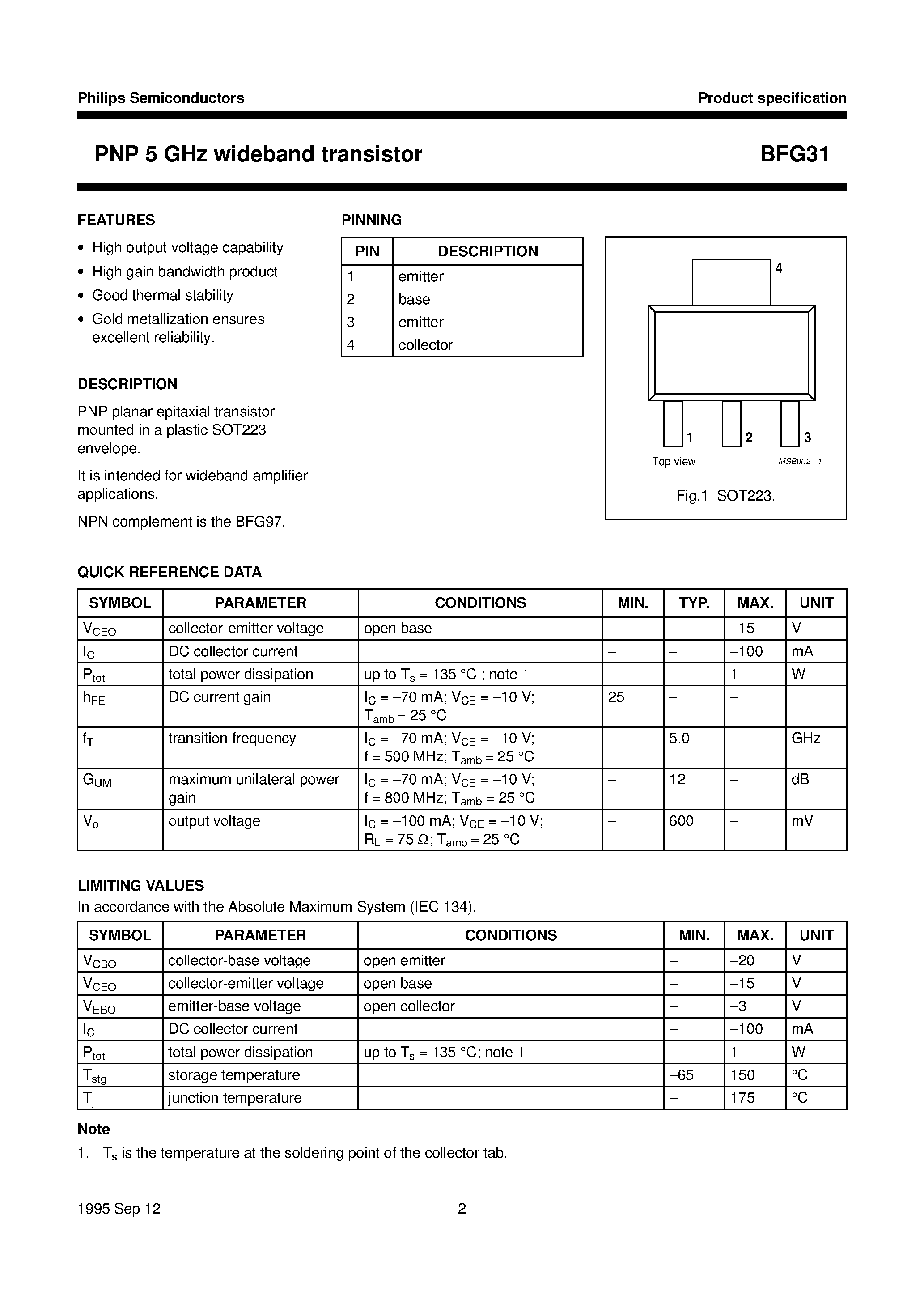 Philips Semiconductors

Product specification

PNP 5 GHz wideband transistor

BFG31

FEATURES

• High output voltage capability
• High gain bandwidth product
• Good thermal stability
• Gold metallization ensures excellent reliability.

DESCRIPTION

PNP planar epitaxial transistor mounted in a plastic SOT223 envelope.

It is intended for wideband amplifier applications.

NPN complement is the BFG97.

PINNING

| PIN | DESCRIPTION |
|---|---|
| 1 | emitter |
| 2 | base |
| 3 | emitter |
| 4 | collector |

4
1 2 3
Top view
MSB002 - 1

Fig.1 SOT223.

QUICK REFERENCE DATA

| SYMBOL | PARAMETER | CONDITIONS | MIN. | TYP. | MAX. | UNIT |
|---|---|---|---|---|---|---|
| $V_{CEO}$ | collector-emitter voltage | open base | – | – | –15 | V |
| $I_C$ | DC collector current | | – | – | –100 | mA |
| $P_{tot}$ | total power dissipation | up to $T_s$ = 135 °C ; note 1 | – | – | 1 | W |
| $h_{FE}$ | DC current gain | $I_C$ = –70 mA; $V_{CE}$ = –10 V; $T_{amb}$ = 25 °C | 25 | – | – | |
| $f_T$ | transition frequency | $I_C$ = –70 mA; $V_{CE}$ = –10 V; f = 500 MHz; $T_{amb}$ = 25 °C | – | 5.0 | – | GHz |
| $G_{UM}$ | maximum unilateral power gain | $I_C$ = –70 mA; $V_{CE}$ = –10 V; f = 800 MHz; $T_{amb}$ = 25 °C | – | 12 | – | dB |
| $V_o$ | output voltage | $I_C$ = –100 mA; $V_{CE}$ = –10 V; $R_L$ = 75 Ω; $T_{amb}$ = 25 °C | – | 600 | – | mV |

LIMITING VALUES
In accordance with the Absolute Maximum System (IEC 134).

| SYMBOL | PARAMETER | CONDITIONS | MIN. | MAX. | UNIT |
|---|---|---|---|---|---|
| $V_{CBO}$ | collector-base voltage | open emitter | – | –20 | V |
| $V_{CEO}$ | collector-emitter voltage | open base | – | –15 | V |
| $V_{EBO}$ | emitter-base voltage | open collector | – | –3 | V |
| $I_C$ | DC collector current | | – | –100 | mA |
| $P_{tot}$ | total power dissipation | up to $T_s$ = 135 °C; note 1 | – | 1 | W |
| $T_{stg}$ | storage temperature | | –65 | 150 | °C |
| $T_j$ | junction temperature | | – | 175 | °C |

Note
1. $T_s$ is the temperature at the soldering point of the collector tab.

1995 Sep 12

2